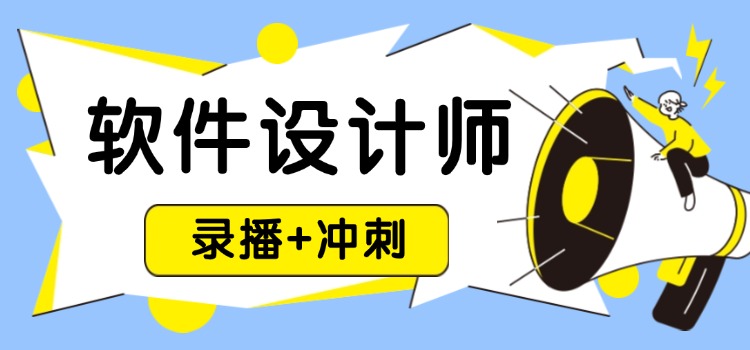 软件设计师

录播+冲刺